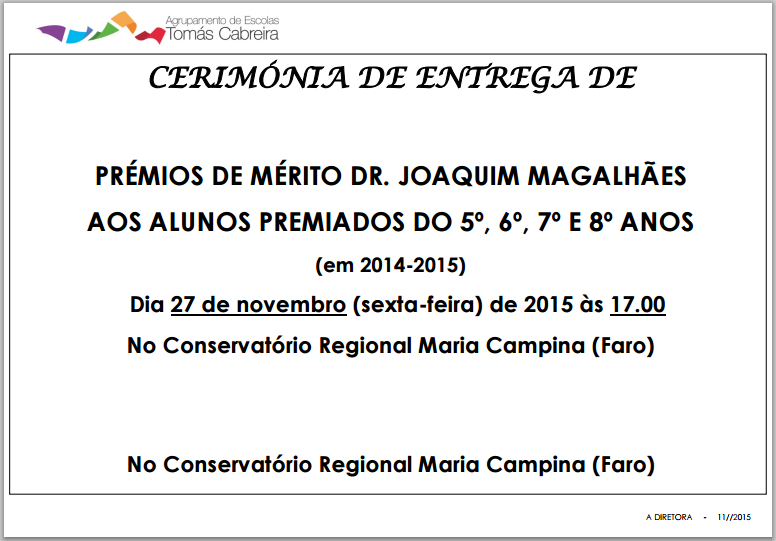 Agrupamento de Escolas
Tomás Cabreira

CERIMÓNIA DE ENTREGA DE

PRÉMIOS DE MÉRITO DR. JOAQUIM MAGALHÃES

AOS ALUNOS PREMIADOS DO 5º, 6º, 7º E 8º ANOS

(em 2014-2015)

Dia 27 de novembro (sexta-feira) de 2015 às 17.00

No Conservatório Regional Maria Campina (Faro)

No Conservatório Regional Maria Campina (Faro)

A DIRETORA - 11//2015